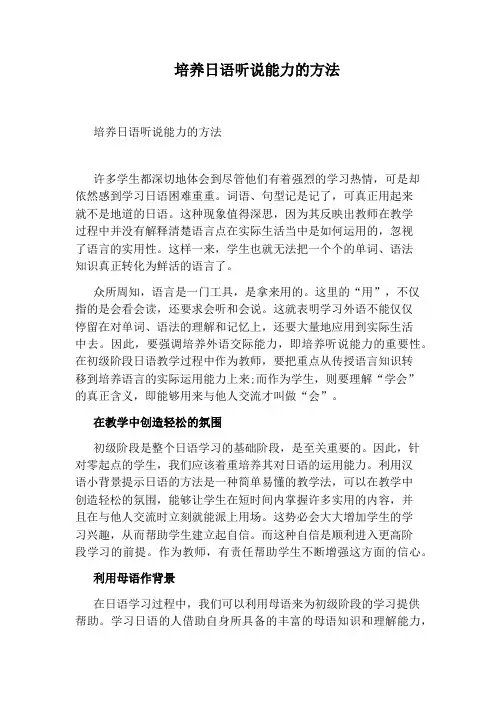 培养日语听说能力的方法

培养日语听说能力的方法

许多学生都深切地体会到尽管他们有着强烈的学习热情，可是却依然感到学习日语困难重重。词语、句型记是记了，可真正用起来就不是地道的日语。这种现象值得深思，因为其反映出教师在教学过程中并没有解释清楚语言点在实际生活当中是如何运用的，忽视了语言的实用性。这样一来，学生也就无法把一个个的单词、语法知识真正转化为鲜活的语言了。

众所周知，语言是一门工具，是拿来用的。这里的“用”，不仅指的是会看会读，还要求会听和会说。这就表明学习外语不能仅仅停留在对单词、语法的理解和记忆上，还要大量地应用到实际生活中去。因此，要强调培养外语交际能力，即培养听说能力的重要性。在初级阶段日语教学过程中作为教师，要把重点从传授语言知识转移到培养语言的实际运用能力上来;而作为学生，则要理解“学会”的真正含义，即能够用来与他人交流才叫做“会”。

在教学中创造轻松的氛围

初级阶段是整个日语学习的基础阶段，是至关重要的。因此，针对零起点的学生，我们应该着重培养其对日语的运用能力。利用汉语小背景提示日语的方法是一种简单易懂的教学法，可以在教学中创造轻松的氛围，能够让学生在短时间内掌握许多实用的内容，并且在与他人交流时立刻就能派上用场。这势必会大大增加学生的学习兴趣，从而帮助学生建立起自信。而这种自信是顺利进入更高阶段学习的前提。作为教师，有责任帮助学生不断增强这方面的信心。

利用母语作背景

在日语学习过程中，我们可以利用母语来为初级阶段的学习提供帮助。学习日语的人借助自身所具备的丰富的母语知识和理解能力，